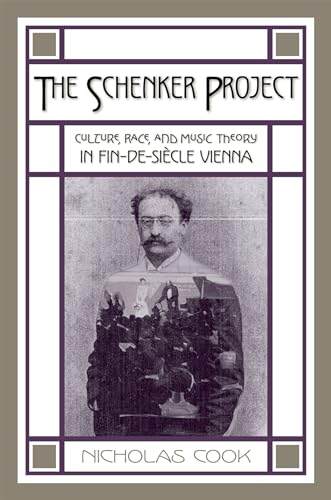 THE SCHENKER PROJECT

CULTURE, RACE, AND MUSIC THEORY
IN FIN-DE-SIÈCLE VIENNA

NICHOLAS COOK